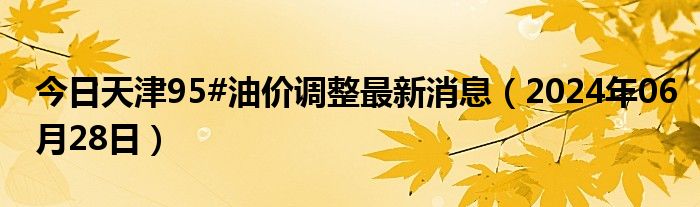 今日天津95#油价调整最新消息（2024年06月28日）